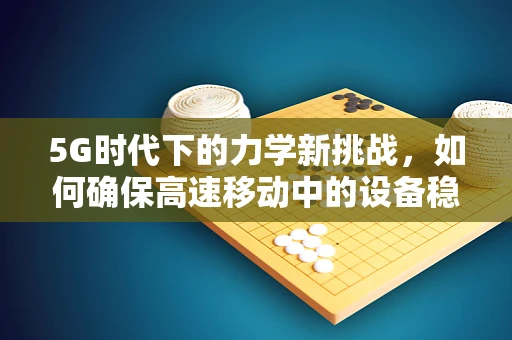 5G时代下的力学新挑战，如何确保高速移动中的设备稳